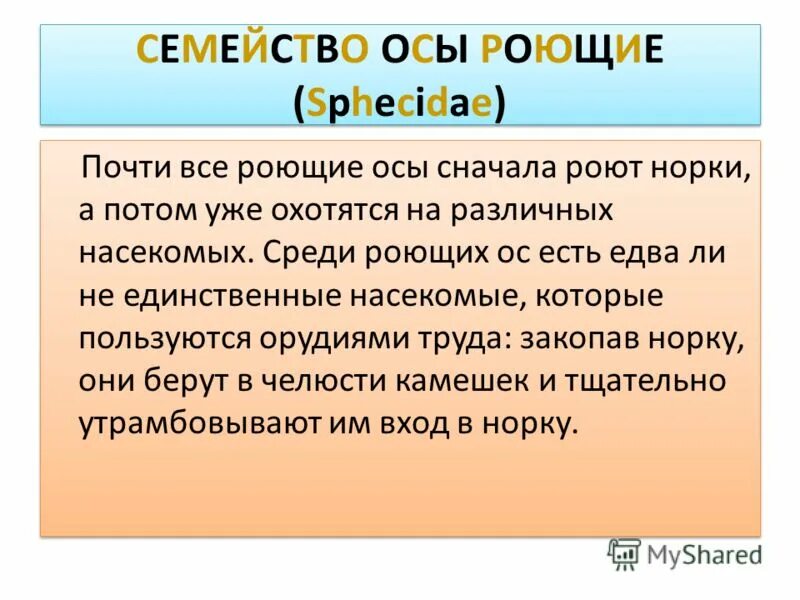 СЕМЕЙСТВО ОСЫ РОЮЩИЕ (Sphecidae)

Почти все роющие осы сначала роют норки, а потом уже охотятся на различных насекомых. Среди роющих ос есть едва ли не единственные насекомые, которые пользуются орудиями труда: закопав норку, они берут в челюсти камешек и тщательно утрамбовывают им вход в норку.

MyShared